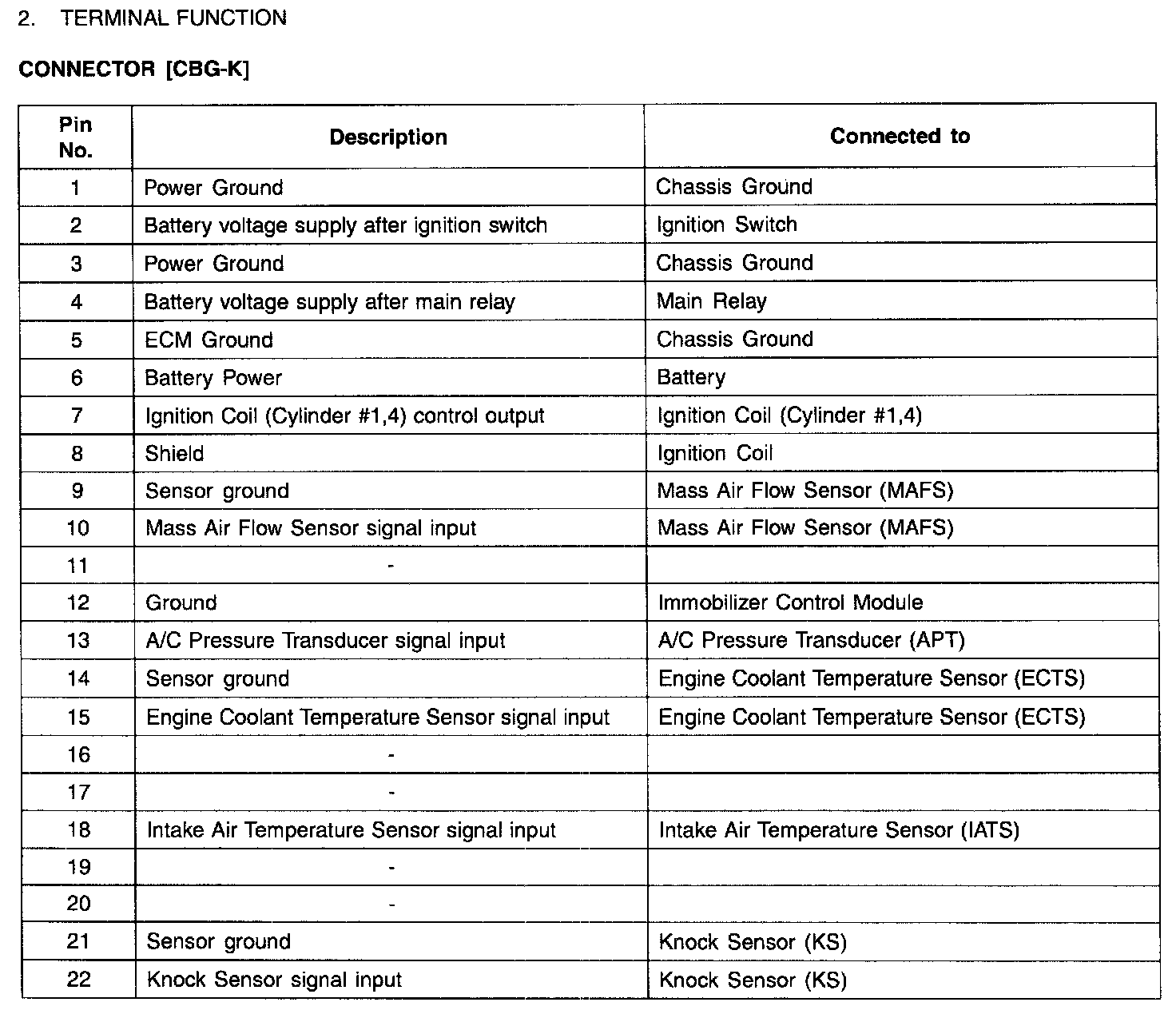 2. TERMINAL FUNCTION

CONNECTOR [CBG-K]

| Pin No. | Description | Connected to |
|---|---|---|
| 1 | Power Ground | Chassis Ground |
| 2 | Battery voltage supply after ignition switch | Ignition Switch |
| 3 | Power Ground | Chassis Ground |
| 4 | Battery voltage supply after main relay | Main Relay |
| 5 | ECM Ground | Chassis Ground |
| 6 | Battery Power | Battery |
| 7 | Ignition Coil (Cylinder #1,4) control output | Ignition Coil (Cylinder #1,4) |
| 8 | Shield | Ignition Coil |
| 9 | Sensor ground | Mass Air Flow Sensor (MAFS) |
| 10 | Mass Air Flow Sensor signal input | Mass Air Flow Sensor (MAFS) |
| 11 | - | |
| 12 | Ground | Immobilizer Control Module |
| 13 | A/C Pressure Transducer signal input | A/C Pressure Transducer (APT) |
| 14 | Sensor ground | Engine Coolant Temperature Sensor (ECTS) |
| 15 | Engine Coolant Temperature Sensor signal input | Engine Coolant Temperature Sensor (ECTS) |
| 16 | - | |
| 17 | - | |
| 18 | Intake Air Temperature Sensor signal input | Intake Air Temperature Sensor (IATS) |
| 19 | - | |
| 20 | - | |
| 21 | Sensor ground | Knock Sensor (KS) |
| 22 | Knock Sensor signal input | Knock Sensor (KS) |